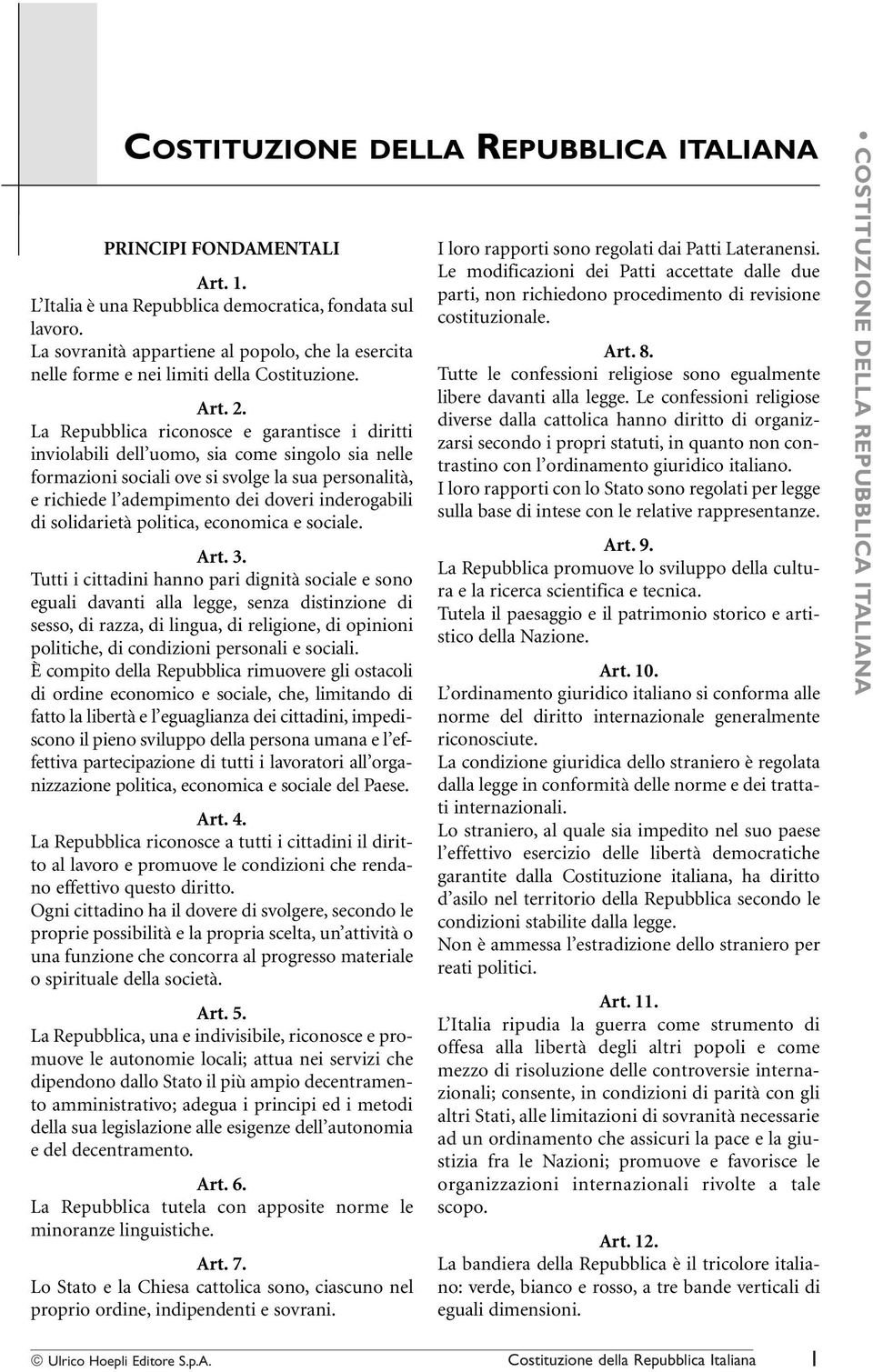 COSTITUZIONE DELLA REPUBBLICA ITALIANA

PRINCIPI FONDAMENTALI

Art. 1.
L'Italia è una Repubblica democratica, fondata sul lavoro.
La sovranità appartiene al popolo, che la esercita nelle forme e nei limiti della Costituzione.

Art. 2.
La Repubblica riconosce e garantisce i diritti inviolabili dell'uomo, sia come singolo sia nelle formazioni sociali ove si svolge la sua personalità, e richiede l'adempimento dei doveri inderogabili di solidarietà politica, economica e sociale.

Art. 3.
Tutti i cittadini hanno pari dignità sociale e sono eguali davanti alla legge, senza distinzione di sesso, di razza, di lingua, di religione, di opinioni politiche, di condizioni personali e sociali.
È compito della Repubblica rimuovere gli ostacoli di ordine economico e sociale, che, limitando di fatto la libertà e l'eguaglianza dei cittadini, impediscono il pieno sviluppo della persona umana e l'effettiva partecipazione di tutti i lavoratori all'organizzazione politica, economica e sociale del Paese.

Art. 4.
La Repubblica riconosce a tutti i cittadini il diritto al lavoro e promuove le condizioni che rendano effettivo questo diritto.
Ogni cittadino ha il dovere di svolgere, secondo le proprie possibilità e la propria scelta, un'attività o una funzione che concorra al progresso materiale o spirituale della società.

Art. 5.
La Repubblica, una e indivisibile, riconosce e promuove le autonomie locali; attua nei servizi che dipendono dallo Stato il più ampio decentramento amministrativo; adegua i principi ed i metodi della sua legislazione alle esigenze dell'autonomia e del decentramento.

Art. 6.
La Repubblica tutela con apposite norme le minoranze linguistiche.

Art. 7.
Lo Stato e la Chiesa cattolica sono, ciascuno nel proprio ordine, indipendenti e sovrani.
I loro rapporti sono regolati dai Patti Lateranensi. Le modificazioni dei Patti accettate dalle due parti, non richiedono procedimento di revisione costituzionale.

Art. 8.
Tutte le confessioni religiose sono egualmente libere davanti alla legge. Le confessioni religiose diverse dalla cattolica hanno diritto di organizzarsi secondo i propri statuti, in quanto non contrastino con l'ordinamento giuridico italiano.
I loro rapporti con lo Stato sono regolati per legge sulla base di intese con le relative rappresentanze.

Art. 9.
La Repubblica promuove lo sviluppo della cultura e la ricerca scientifica e tecnica.
Tutela il paesaggio e il patrimonio storico e artistico della Nazione.

Art. 10.
L'ordinamento giuridico italiano si conforma alle norme del diritto internazionale generalmente riconosciute.
La condizione giuridica dello straniero è regolata dalla legge in conformità delle norme e dei trattati internazionali.
Lo straniero, al quale sia impedito nel suo paese l'effettivo esercizio delle libertà democratiche garantite dalla Costituzione italiana, ha diritto d'asilo nel territorio della Repubblica secondo le condizioni stabilite dalla legge.
Non è ammessa l'estradizione dello straniero per reati politici.

Art. 11.
L'Italia ripudia la guerra come strumento di offesa alla libertà degli altri popoli e come mezzo di risoluzione delle controversie internazionali; consente, in condizioni di parità con gli altri Stati, alle limitazioni di sovranità necessarie ad un ordinamento che assicuri la pace e la giustizia fra le Nazioni; promuove e favorisce le organizzazioni internazionali rivolte a tale scopo.

Art. 12.
La bandiera della Repubblica è il tricolore italiano: verde, bianco e rosso, a tre bande verticali di eguali dimensioni.

• COSTITUZIONE DELLA REPUBBLICA ITALIANA

© Ulrico Hoepli Editore S.p.A. Costituzione della Repubblica Italiana 1